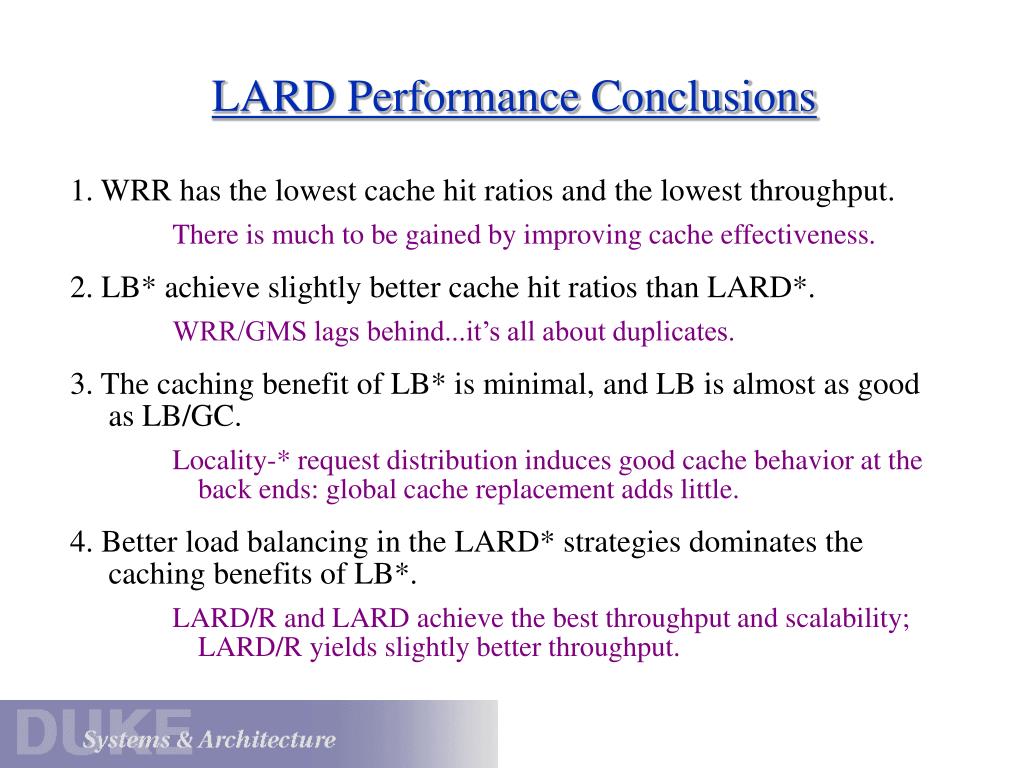 LARD Performance Conclusions

1. WRR has the lowest cache hit ratios and the lowest throughput.

There is much to be gained by improving cache effectiveness.

2. LB* achieve slightly better cache hit ratios than LARD*.

WRR/GMS lags behind...it's all about duplicates.

3. The caching benefit of LB* is minimal, and LB is almost as good as LB/GC.

Locality-* request distribution induces good cache behavior at the back ends: global cache replacement adds little.

4. Better load balancing in the LARD* strategies dominates the caching benefits of LB*.

LARD/R and LARD achieve the best throughput and scalability; LARD/R yields slightly better throughput.

DUKE
Systems & Architecture